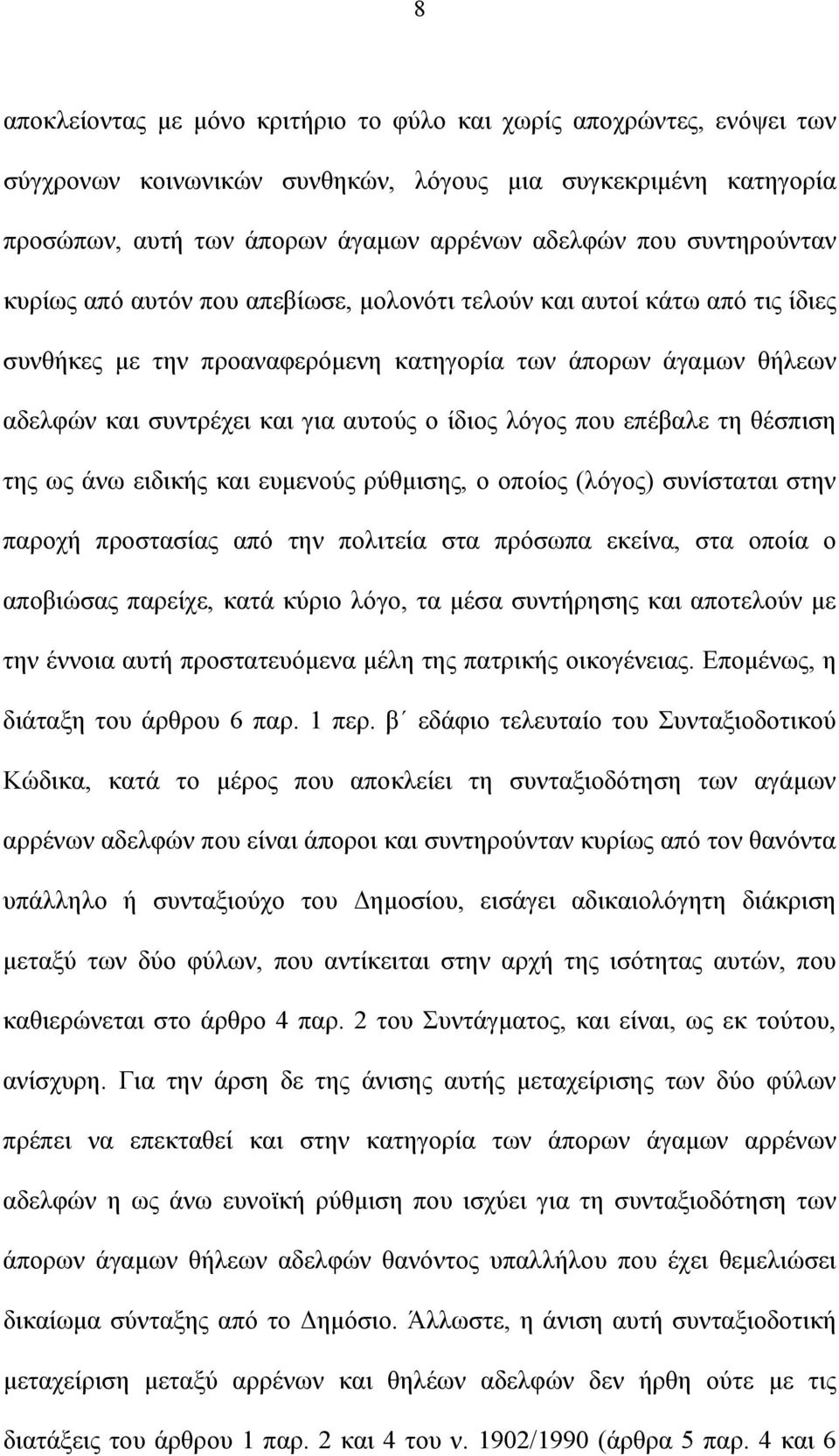 8

αποκλείοντας με μόνο κριτήριο το φύλο και χωρίς αποχρώντες, ενόψει των σύγχρονων κοινωνικών συνθηκών, λόγους μια συγκεκριμένη κατηγορία προσώπων, αυτή των άπορων άγαμων αρρένων αδελφών που συντηρούνταν κυρίως από αυτόν που απεβίωσε, μολονότι τελούν και αυτοί κάτω από τις ίδιες συνθήκες με την προαναφερόμενη κατηγορία των άπορων άγαμων θήλεων αδελφών και συντρέχει και για αυτούς ο ίδιος λόγος που επέβαλε τη θέσπιση της ως άνω ειδικής και ευμενούς ρύθμισης, ο οποίος (λόγος) συνίσταται στην παροχή προστασίας από την πολιτεία στα πρόσωπα εκείνα, στα οποία ο αποβιώσας παρείχε, κατά κύριο λόγο, τα μέσα συντήρησης και αποτελούν με την έννοια αυτή προστατευόμενα μέλη της πατρικής οικογένειας. Επομένως, η διάταξη του άρθρου 6 παρ. 1 περ. β΄ εδάφιο τελευταίο του Συνταξιοδοτικού Κώδικα, κατά το μέρος που αποκλείει τη συνταξιοδότηση των αγάμων αρρένων αδελφών που είναι άποροι και συντηρούνταν κυρίως από τον θανόντα υπάλληλο ή συνταξιούχο του Δημοσίου, εισάγει αδικαιολόγητη διάκριση μεταξύ των δύο φύλων, που αντίκειται στην αρχή της ισότητας αυτών, που καθιερώνεται στο άρθρο 4 παρ. 2 του Συντάγματος, και είναι, ως εκ τούτου, ανίσχυρη. Για την άρση δε της άνισης αυτής μεταχείρισης των δύο φύλων πρέπει να επεκταθεί και στην κατηγορία των άπορων άγαμων αρρένων αδελφών η ως άνω ευνοϊκή ρύθμιση που ισχύει για τη συνταξιοδότηση των άπορων άγαμων θήλεων αδελφών θανόντος υπαλλήλου που έχει θεμελιώσει δικαίωμα σύνταξης από το Δημόσιο. Άλλωστε, η άνιση αυτή συνταξιοδοτική μεταχείριση μεταξύ αρρένων και θηλέων αδελφών δεν ήρθη ούτε με τις διατάξεις του άρθρου 1 παρ. 2 και 4 του ν. 1902/1990 (άρθρα 5 παρ. 4 και 6